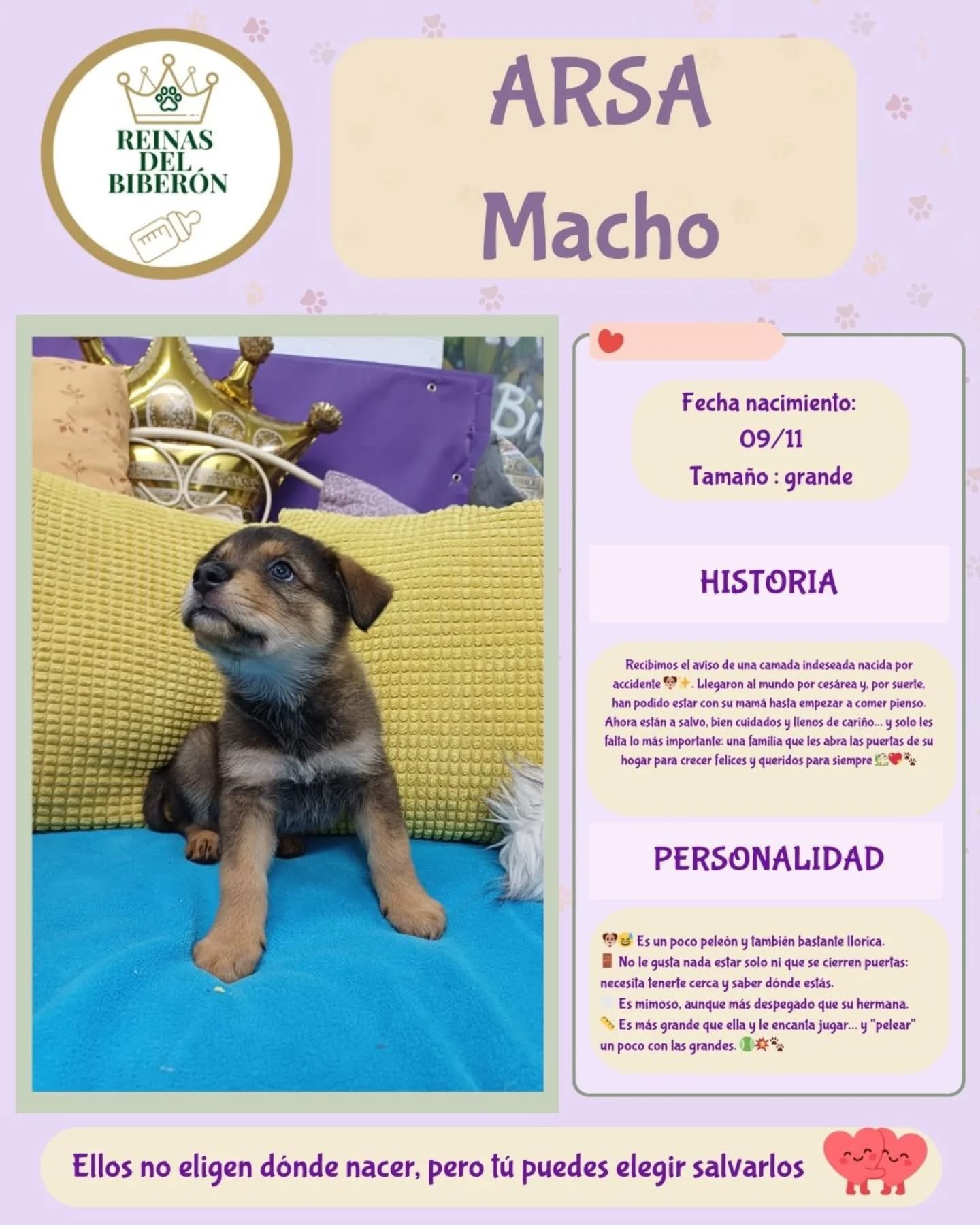 REINAS DEL BIBERÓN

ARSA
Macho

Fecha nacimiento:
09/11
Tamaño : grande

HISTORIA

Recibimos el aviso de una camada indeseada nacida por accidente 🐶✨. Llegaron al mundo por cesárea y, por suerte, han podido estar con su mamá hasta empezar a comer pienso. Ahora están a salvo, bien cuidados y llenos de cariño... y solo les falta lo más importante: una familia que les abra las puertas de su hogar para crecer felices y queridos para siempre 🏡❤️🐾

PERSONALIDAD

🐶😅 Es un poco peleón y también bastante llorica.
🚪 No le gusta nada estar solo ni que se cierren puertas: necesita tenerte cerca y saber dónde estás.
🤍 Es mimoso, aunque más despegado que su hermana.
📏 Es más grande que ella y le encanta jugar... y "pelear" un poco con las grandes. 🎾💥🐾

Ellos no eligen dónde nacer, pero tú puedes elegir salvarlos